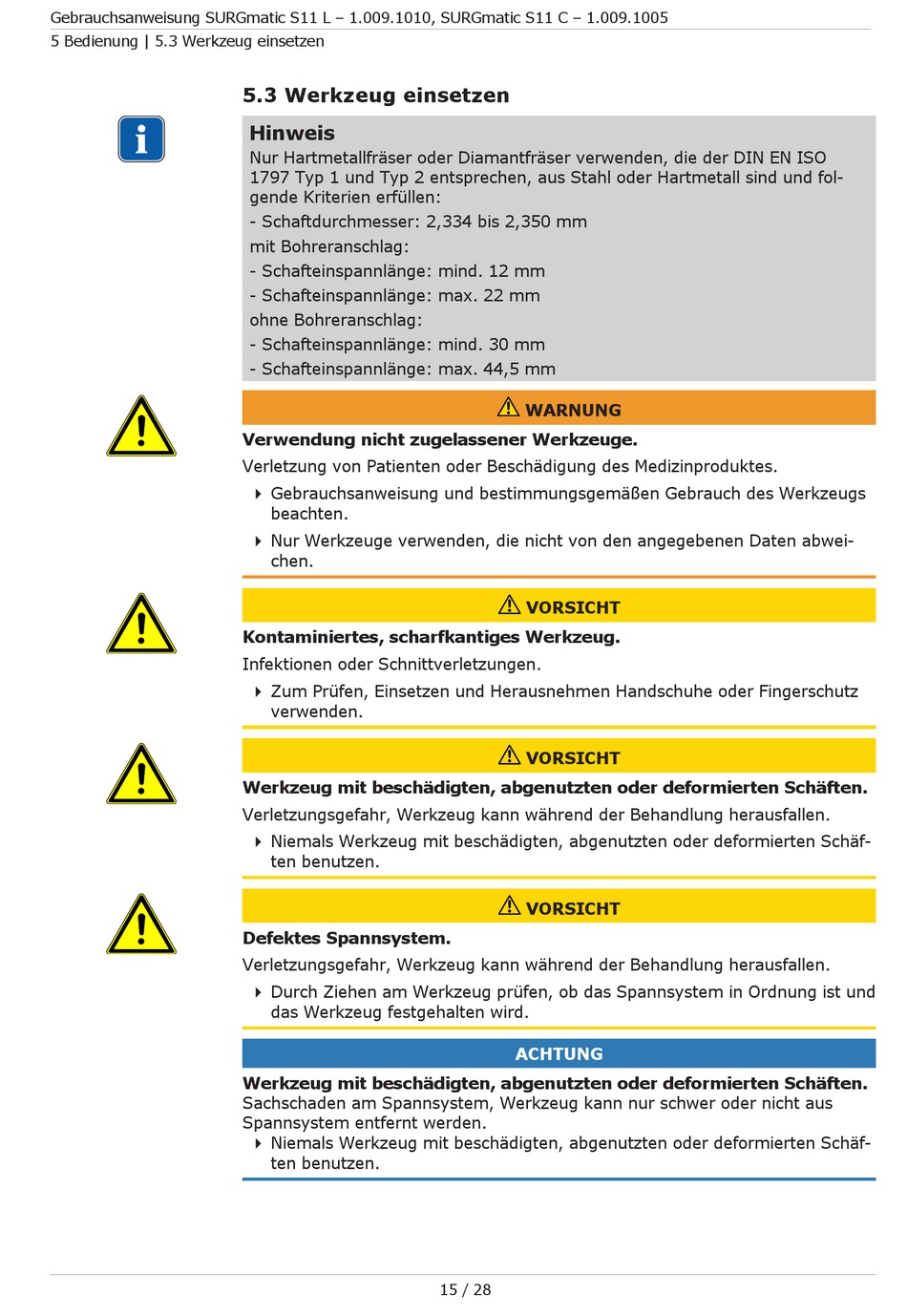 Gebrauchsanweisung SURGmatic S11 L – 1.009.1010, SURGmatic S11 C – 1.009.1005
5 Bedienung | 5.3 Werkzeug einsetzen

5.3 Werkzeug einsetzen

Hinweis
Nur Hartmetallfräser oder Diamantfräser verwenden, die der DIN EN ISO 1797 Typ 1 und Typ 2 entsprechen, aus Stahl oder Hartmetall sind und folgende Kriterien erfüllen:
- Schaftdurchmesser: 2,334 bis 2,350 mm
mit Bohreranschlag:
- Schafteinspannlänge: mind. 12 mm
- Schafteinspannlänge: max. 22 mm
ohne Bohreranschlag:
- Schafteinspannlänge: mind. 30 mm
- Schafteinspannlänge: max. 44,5 mm

WARNUNG
Verwendung nicht zugelassener Werkzeuge.
Verletzung von Patienten oder Beschädigung des Medizinproduktes.
Gebrauchsanweisung und bestimmungsgemäßen Gebrauch des Werkzeugs beachten.
Nur Werkzeuge verwenden, die nicht von den angegebenen Daten abweichen.

VORSICHT
Kontaminiertes, scharfkantiges Werkzeug.
Infektionen oder Schnittverletzungen.
Zum Prüfen, Einsetzen und Herausnehmen Handschuhe oder Fingerschutz verwenden.

VORSICHT
Werkzeug mit beschädigten, abgenutzten oder deformierten Schäften.
Verletzungsgefahr, Werkzeug kann während der Behandlung herausfallen.
Niemals Werkzeug mit beschädigten, abgenutzten oder deformierten Schäften benutzen.

VORSICHT
Defektes Spannsystem.
Verletzungsgefahr, Werkzeug kann während der Behandlung herausfallen.
Durch Ziehen am Werkzeug prüfen, ob das Spannsystem in Ordnung ist und das Werkzeug festgehalten wird.

ACHTUNG
Werkzeug mit beschädigten, abgenutzten oder deformierten Schäften.
Sachschaden am Spannsystem, Werkzeug kann nur schwer oder nicht aus Spannsystem entfernt werden.
Niemals Werkzeug mit beschädigten, abgenutzten oder deformierten Schäften benutzen.

15 / 28